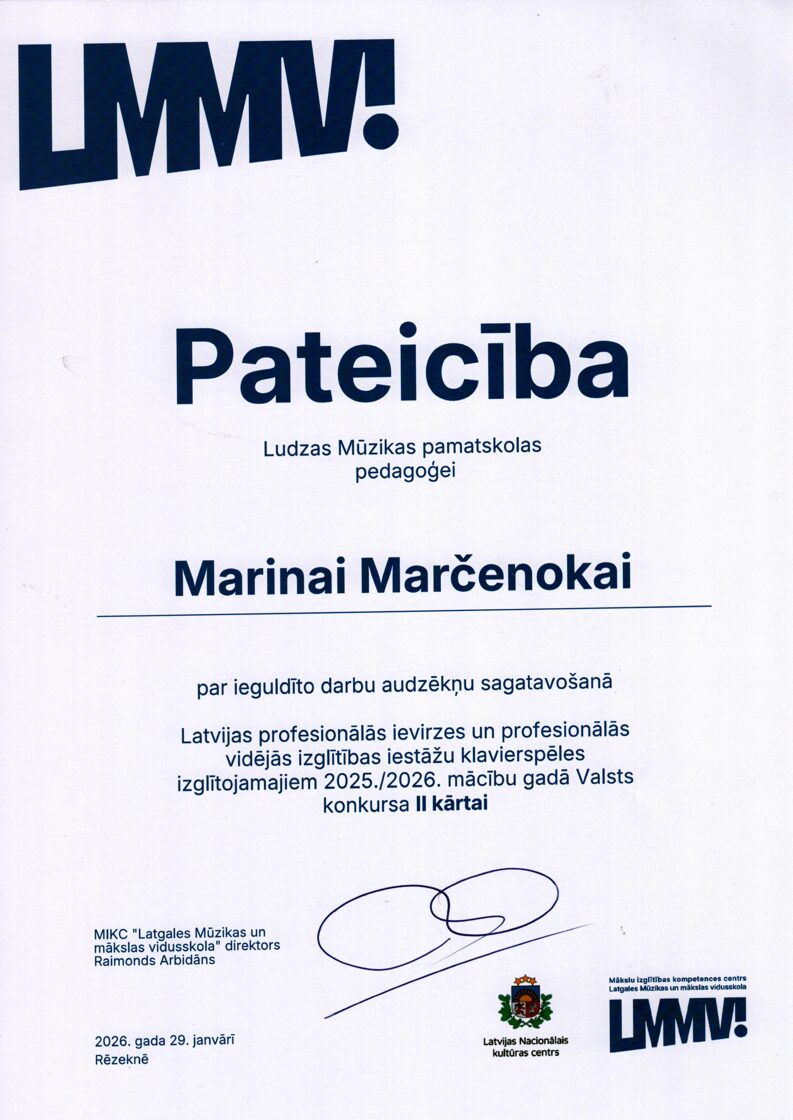 LMMV!

Pateicība

Ludzas Mūzikas pamatskolas pedagoģei

Marinai Marčenokai

par ieguldīto darbu audzēkņu sagatavošanā

Latvijas profesionālās ievirzes un profesionālās vidējās izglītības iestāžu klavierspēles izglītojamajiem 2025./2026. mācību gadā Valsts konkursa II kārtai

MIKC "Latgales Mūzikas un mākslas vidusskola" direktors
Raimonds Arbidāns

2026. gada 29. janvārī
Rēzeknē

Latvijas Nacionālais kultūras centrs

Mākslu izglītības kompetences centrs
Latgales Mūzikas un mākslas vidusskola
LMMV!